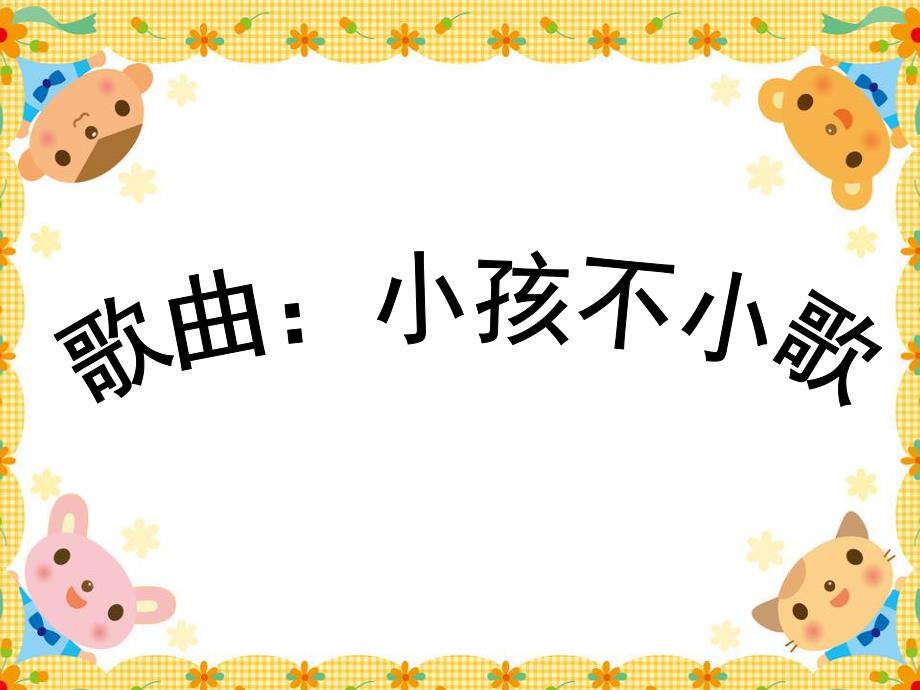 歌曲：小孩不小歌